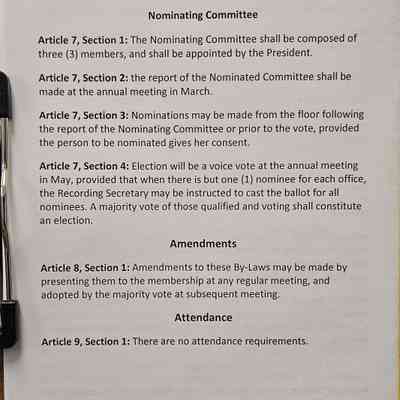 Nominating Committee

Article 7, Section 1: The Nominating Committee shall be composed of three (3) members, and shall be appointed by the President.

Article 7, Section 2: the report of the Nominated Committee shall be made at the annual meeting in March.

Article 7, Section 3: Nominations may be made from the floor following the report of the Nominating Committee or prior to the vote, provided the person to be nominated gives her consent.

Article 7, Section 4: Election will be a voice vote at the annual meeting in May, provided that when there is but one (1) nominee for each office, the Recording Secretary may be instructed to cast the ballot for all nominees. A majority vote of those qualified and voting shall constitute an election.

Amendments

Article 8, Section 1: Amendments to these By-Laws may be made by presenting them to the membership at any regular meeting, and adopted by the majority vote at subsequent meeting.

Attendance

Article 9, Section 1: There are no attendance requirements.